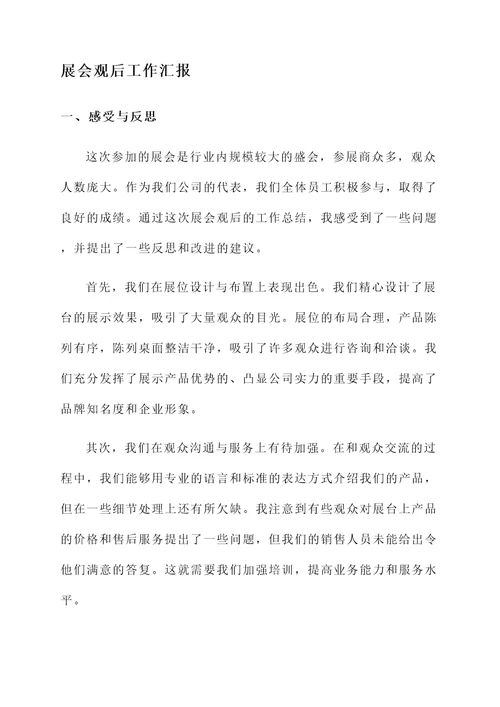 展会观后工作汇报

一、感受与反思

这次参加的展会是行业内规模较大的盛会，参展商众多，观众人数庞大。作为我们公司的代表，我们全体员工积极参与，取得了良好的成绩。通过这次展会观后的工作总结，我感受到了一些问题，并提出了一些反思和改进的建议。

首先，我们在展位设计与布置上表现出色。我们精心设计了展台的展示效果，吸引了大量观众的目光。展位的布局合理，产品陈列有序，陈列桌面整洁干净，吸引了许多观众进行咨询和洽谈。我们充分发挥了展示产品优势的、凸显公司实力的重要手段，提高了品牌知名度和企业形象。

其次，我们在观众沟通与服务上有待加强。在和观众交流的过程中，我们能够用专业的语言和标准的表达方式介绍我们的产品，但在一些细节处理上还有所欠缺。我注意到有些观众对展台上产品的价格和售后服务提出了一些问题，但我们的销售人员未能给出令他们满意的答复。这就需要我们加强培训，提高业务能力和服务水平。